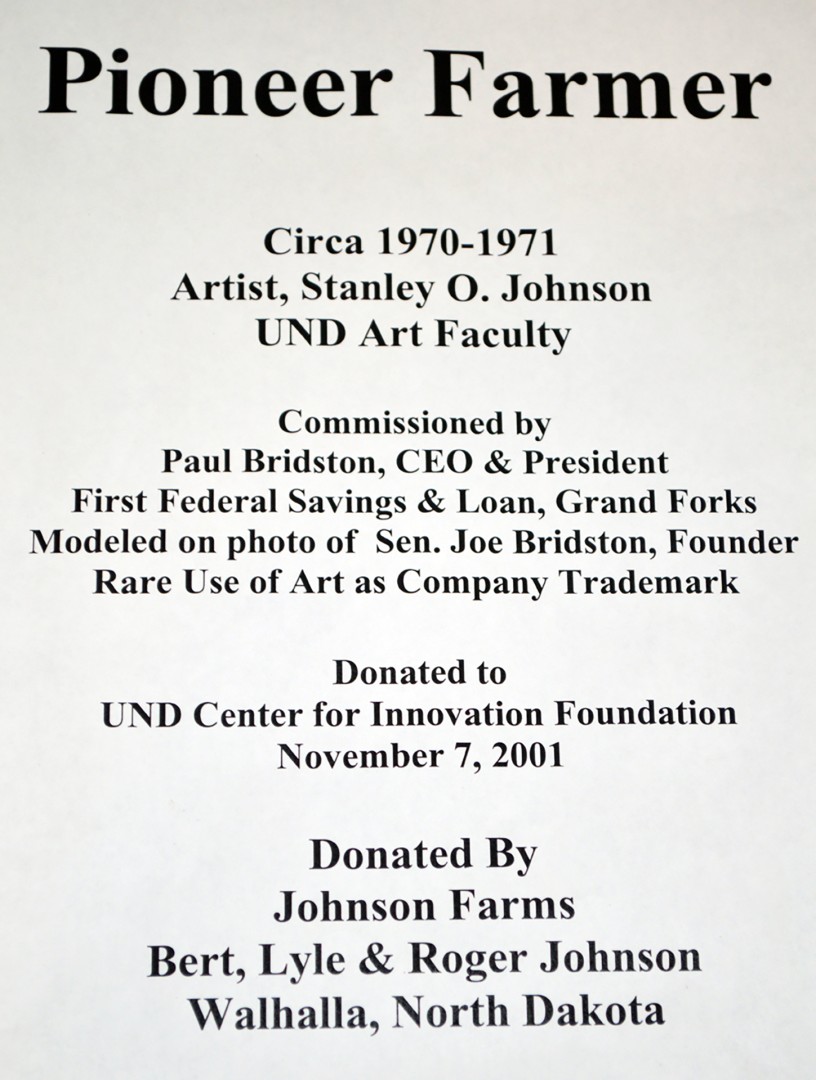 Pioneer Farmer

Circa 1970-1971
Artist, Stanley O. Johnson
UND Art Faculty

Commissioned by
Paul Bridston, CEO & President
First Federal Savings & Loan, Grand Forks
Modeled on photo of Sen. Joe Bridston, Founder
Rare Use of Art as Company Trademark

Donated to
UND Center for Innovation Foundation
November 7, 2001

Donated By
Johnson Farms
Bert, Lyle & Roger Johnson
Walhalla, North Dakota